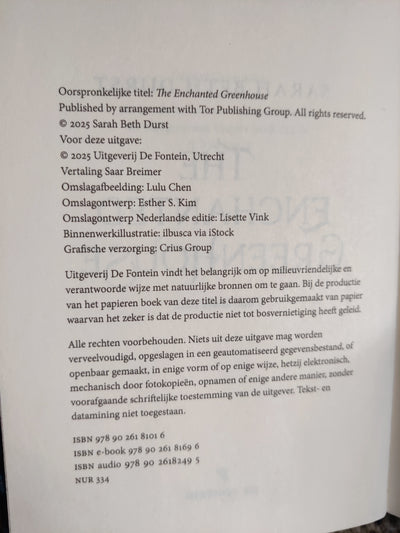 Oorspronkelijke titel: The Enchanted Greenhouse
Published by arrangement with Tor Publishing Group. All rights reserved.
© 2025 Sarah Beth Durst
Voor deze uitgave:
© 2025 Uitgeverij De Fontein, Utrecht
Vertaling Saar Breimer
Omslagafbeelding: Lulu Chen
Omslagontwerp: Esther S. Kim
Omslagontwerp Nederlandse editie: Lisette Vink
Binnenwerkillustratie: ilbusca via iStock
Grafische verzorging: Crius Group

Uitgeverij De Fontein vindt het belangrijk om op milieuvriendelijke en verantwoorde wijze met natuurlijke bronnen om te gaan. Bij de productie van het papieren boek van deze titel is daarom gebruikgemaakt van papier waarvan het zeker is dat de productie niet tot bosvernietiging heeft geleid.

Alle rechten voorbehouden. Niets uit deze uitgave mag worden verveelvoudigd, opgeslagen in een geautomatiseerd gegevensbestand, of openbaar gemaakt, in enige vorm of op enige wijze, hetzij elektronisch, mechanisch door fotokopieën, opnamen of enige andere manier, zonder voorafgaande schriftelijke toestemming van de uitgever. Tekst- en datamining niet toegestaan.

ISBN 978 90 261 8101 6
ISBN e-book 978 90 261 8169 6
ISBN audio 978 90 2618249 5
NUR 334